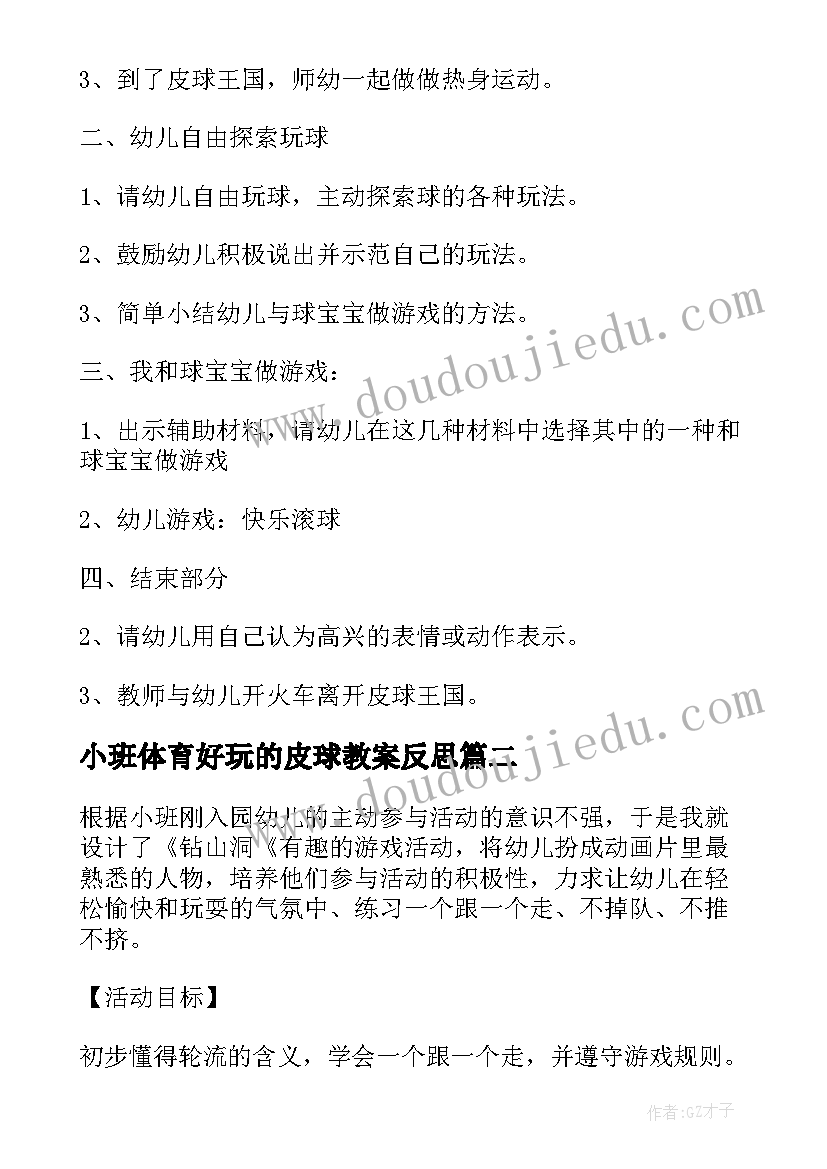 3、到了皮球王国，师幼一起做做热身运动。

二、幼儿自由探索玩球

1、请幼儿自由玩球，主动探索球的各种玩法。

2、鼓励幼儿积极说出并示范自己的玩法。

3、简单小结幼儿与球宝宝做游戏的方法。

三、我和球宝宝做游戏：

1、出示辅助材料，请幼儿在这几种材料中选择其中的一种和球宝宝做游戏

2、幼儿游戏：快乐滚球

四、结束部分

2、请幼儿用自己认为高兴的表情或动作表示。

3、教师与幼儿开火车离开皮球王国。

小班体育好玩的皮球教案反思篇二

根据小班刚入园幼儿的主动参与活动的意识不强，于是我就设计了《钻山洞《有趣的游戏活动，将幼儿扮成动画片里最熟悉的人物，培养他们参与活动的积极性，力求让幼儿在轻松愉快和玩耍的气氛中、练习一个跟一个走、不掉队、不推不挤。

【活动目标】

初步懂得轮流的含义，学会一个跟一个走，并遵守游戏规则。

www.doudoujiedu.com

www.doudoujiedu.com

作者:GZ才子